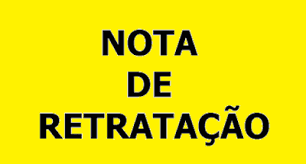 NOTA
DE
RETRATAÇÃO